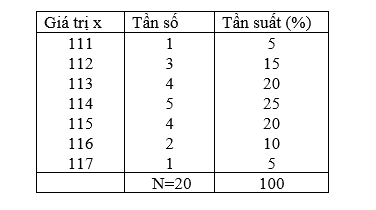 | Giá trị x | Tần số | Tần suất (%) |
|---|---|---|
| 111 | 1 | 5 |
| 112 | 3 | 15 |
| 113 | 4 | 20 |
| 114 | 5 | 25 |
| 115 | 4 | 20 |
| 116 | 2 | 10 |
| 117 | 1 | 5 |
| | N=20 | 100 |